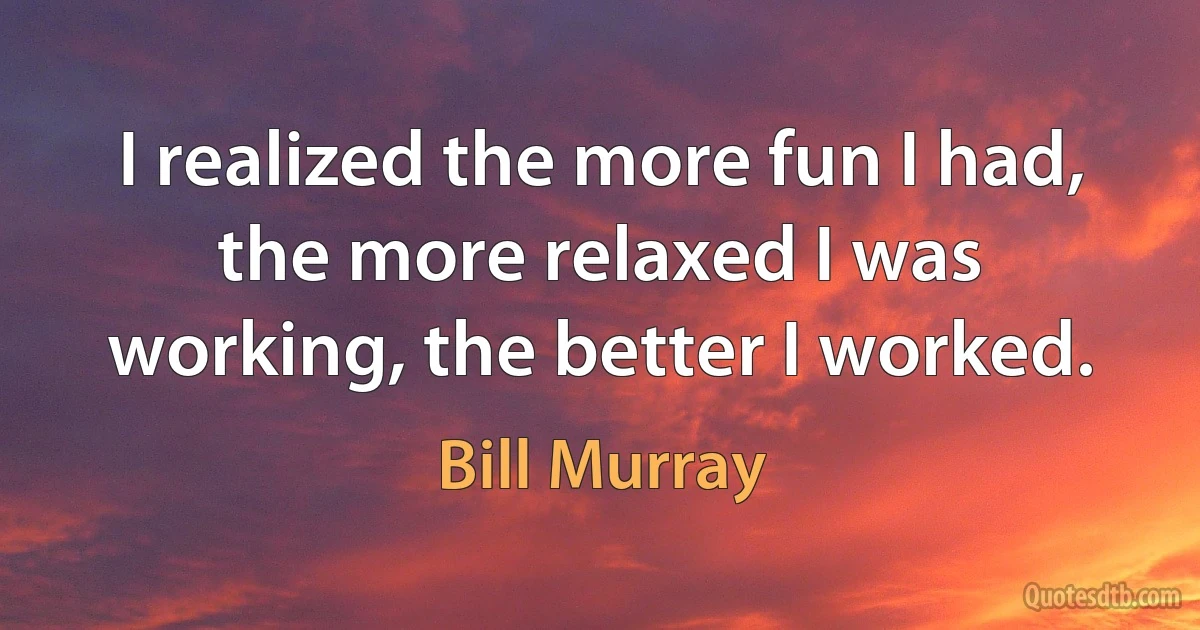 I realized the more fun I had, the more relaxed I was working, the better I worked.

Bill Murray

Quotesdtb.com